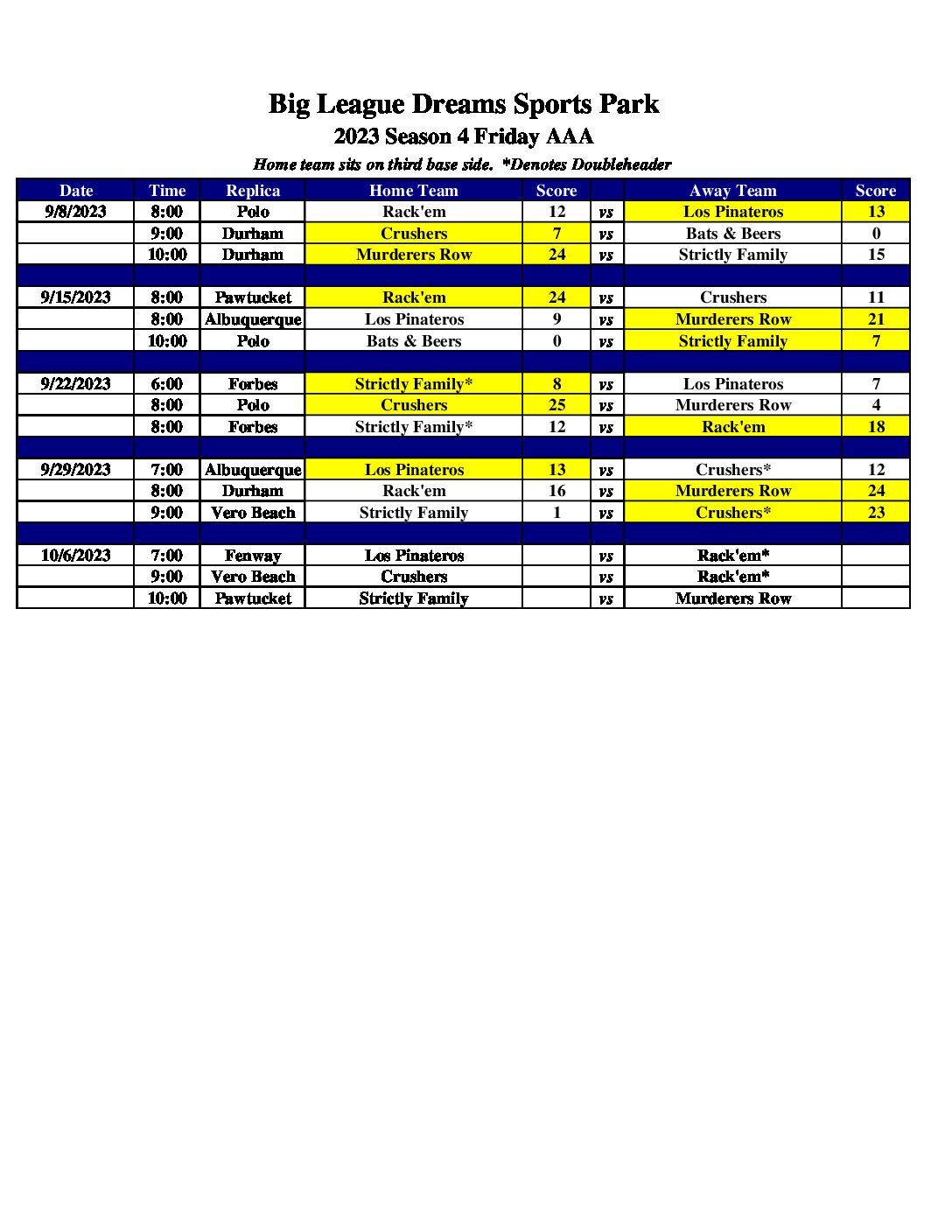 Big League Dreams Sports Park
2023 Season 4 Friday AAA
Home team sits on third base side. *Denotes Doubleheader

| Date | Time | Replica | Home Team | Score | | Away Team | Score |
|---|---|---|---|---|---|---|---|
| 9/8/2023 | 8:00 | Polo | Rack'em | 12 | vs | Los Pinateros | 13 |
| | 9:00 | Durham | Crushers | 7 | vs | Bats & Beers | 0 |
| | 10:00 | Durham | Murderers Row | 24 | vs | Strictly Family | 15 |
| | | | | | | | |
| 9/15/2023 | 8:00 | Pawtucket | Rack'em | 24 | vs | Crushers | 11 |
| | 8:00 | Albuquerque | Los Pinateros | 9 | vs | Murderers Row | 21 |
| | 10:00 | Polo | Bats & Beers | 0 | vs | Strictly Family | 7 |
| | | | | | | | |
| 9/22/2023 | 6:00 | Forbes | Strictly Family* | 8 | vs | Los Pinateros | 7 |
| | 8:00 | Polo | Crushers | 25 | vs | Murderers Row | 4 |
| | 8:00 | Forbes | Strictly Family* | 12 | vs | Rack'em | 18 |
| | | | | | | | |
| 9/29/2023 | 7:00 | Albuquerque | Los Pinateros | 13 | vs | Crushers* | 12 |
| | 8:00 | Durham | Rack'em | 16 | vs | Murderers Row | 24 |
| | 9:00 | Vero Beach | Strictly Family | 1 | vs | Crushers* | 23 |
| | | | | | | | |
| 10/6/2023 | 7:00 | Fenway | Los Pinateros | | vs | Rack'em* | |
| | 9:00 | Vero Beach | Crushers | | vs | Rack'em* | |
| | 10:00 | Pawtucket | Strictly Family | | vs | Murderers Row | |